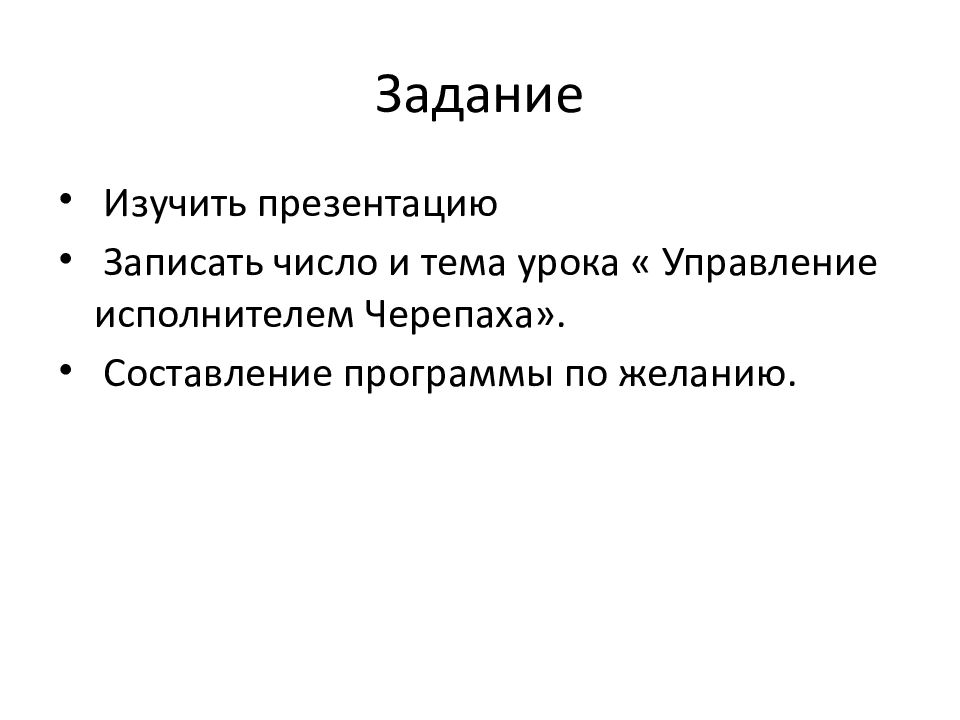 Задание

• Изучить презентацию
• Записать число и тема урока « Управление исполнителем Черепаха».
• Составление программы по желанию.